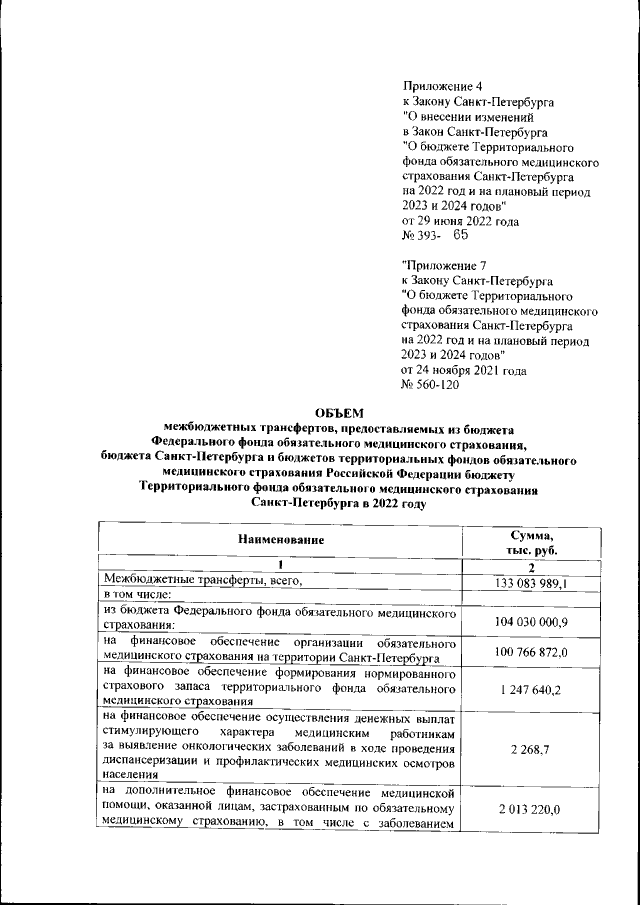 Приложение 4
к Закону Санкт-Петербурга
"О внесении изменений
в Закон Санкт-Петербурга
"О бюджете Территориального фонда обязательного медицинского страхования Санкт-Петербурга на 2022 год и на плановый период 2023 и 2024 годов"
от 29 июня 2022 года
№ 393- 65

"Приложение 7
к Закону Санкт-Петербурга
"О бюджете Территориального фонда обязательного медицинского страхования Санкт-Петербурга на 2022 год и на плановый период 2023 и 2024 годов"
от 24 ноября 2021 года
№ 560-120

ОБЪЕМ
межбюджетных трансфертов, предоставляемых из бюджета Федерального фонда обязательного медицинского страхования, бюджета Санкт-Петербурга и бюджетов территориальных фондов обязательного медицинского страхования Российской Федерации бюджету Территориального фонда обязательного медицинского страхования Санкт-Петербурга в 2022 году

| Наименование | Сумма, тыс. руб. |
|---|---|
| 1 | 2 |
| Межбюджетные трансферты, всего, | 133 083 989,1 |
| в том числе: | |
| из бюджета Федерального фонда обязательного медицинского страхования: | 104 030 000,9 |
| на финансовое обеспечение организации обязательного медицинского страхования на территории Санкт-Петербурга | 100 766 872,0 |
| на финансовое обеспечение формирования нормированного страхового запаса территориального фонда обязательного медицинского страхования | 1 247 640,2 |
| на финансовое обеспечение осуществления денежных выплат стимулирующего характера медицинским работникам за выявление онкологических заболеваний в ходе проведения диспансеризации и профилактических медицинских осмотров населения | 2 268,7 |
| на дополнительное финансовое обеспечение медицинской помощи, оказанной лицам, застрахованным по обязательному медицинскому страхованию, в том числе с заболеванием | 2 013 220,0 |